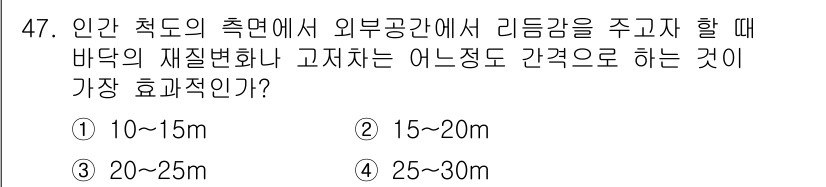 47. 인간 척도의 측면에서 외부공간에서 리듬감을 주고자 할 때 바닥의 재질변화나 고저차는 어느정도 간격으로 하는 것이 가장 효과적인가?

① 10~15m　　② 15~20m

③ 20~25m　　④ 25~30m